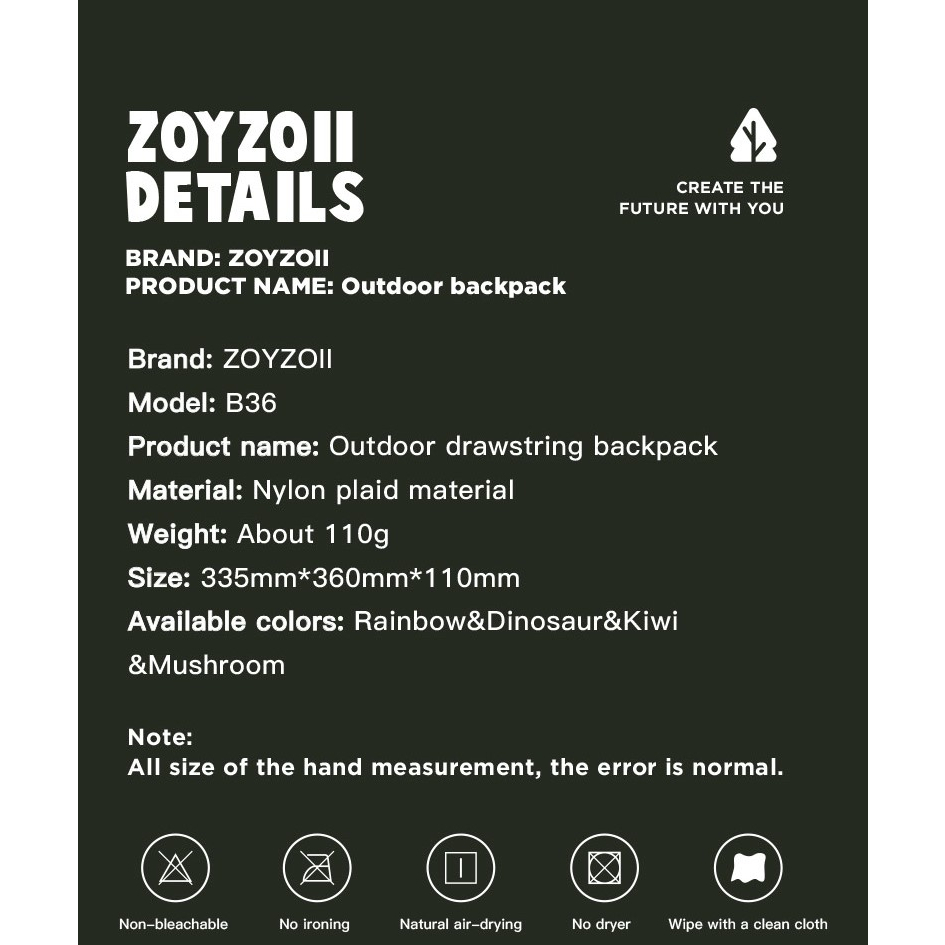 ZOYZOII
DETAILS

CREATE THE
FUTURE WITH YOU

BRAND: ZOYZOII
PRODUCT NAME: Outdoor backpack

Brand: ZOYZOII
Model: B36
Product name: Outdoor drawstring backpack
Material: Nylon plaid material
Weight: About 110g
Size: 335mm*360mm*110mm
Available colors: Rainbow&Dinosaur&Kiwi &Mushroom

Note:
All size of the hand measurement, the error is normal.

Non-bleachable
No ironing
Natural air-drying
No dryer
Wipe with a clean cloth